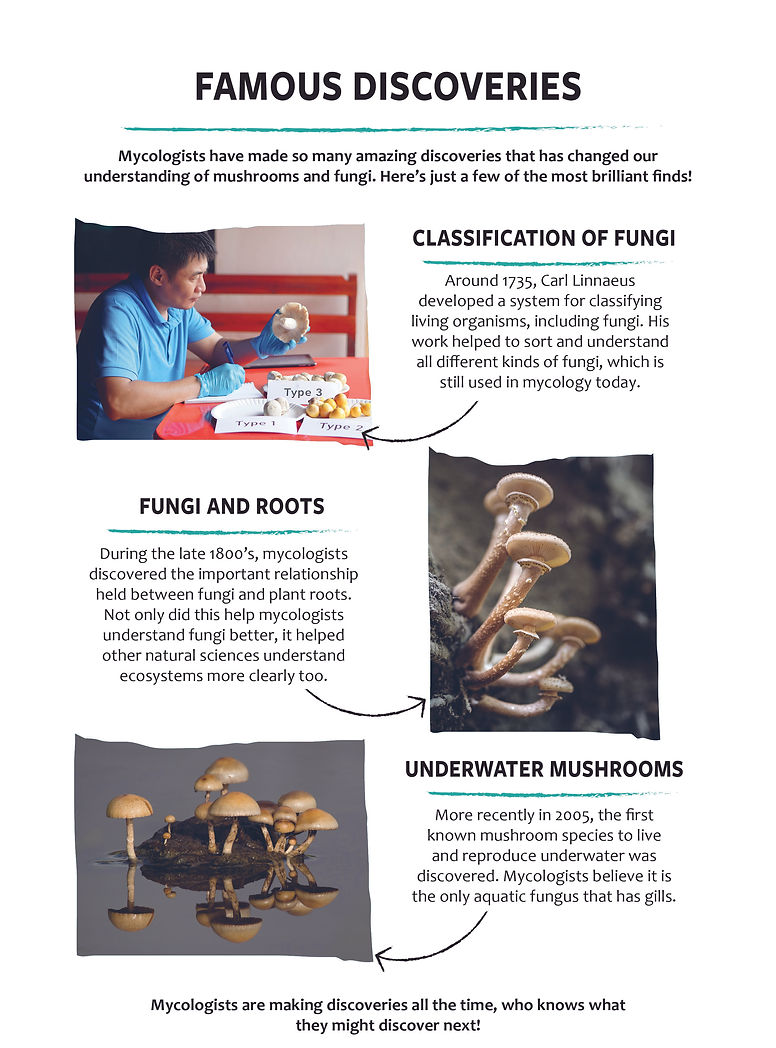 FAMOUS DISCOVERIES

Mycologists have made so many amazing discoveries that has changed our understanding of mushrooms and fungi. Here's just a few of the most brilliant finds!

Type 3
Type 1
Type 2

CLASSIFICATION OF FUNGI

Around 1735, Carl Linnaeus developed a system for classifying living organisms, including fungi. His work helped to sort and understand all different kinds of fungi, which is still used in mycology today.

FUNGI AND ROOTS

During the late 1800's, mycologists discovered the important relationship held between fungi and plant roots. Not only did this help mycologists understand fungi better, it helped other natural sciences understand ecosystems more clearly too.

UNDERWATER MUSHROOMS

More recently in 2005, the first known mushroom species to live and reproduce underwater was discovered. Mycologists believe it is the only aquatic fungus that has gills.

Mycologists are making discoveries all the time, who knows what they might discover next!